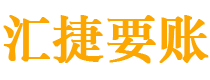 汇捷要账